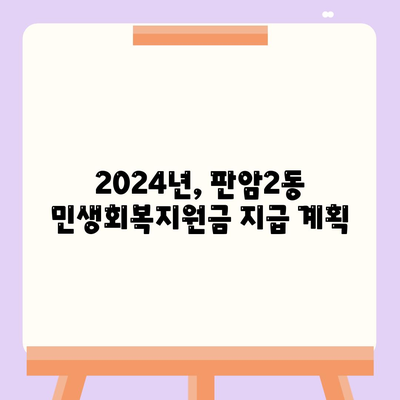 2024년, 판암2동
민생회복지원금 지급 계획